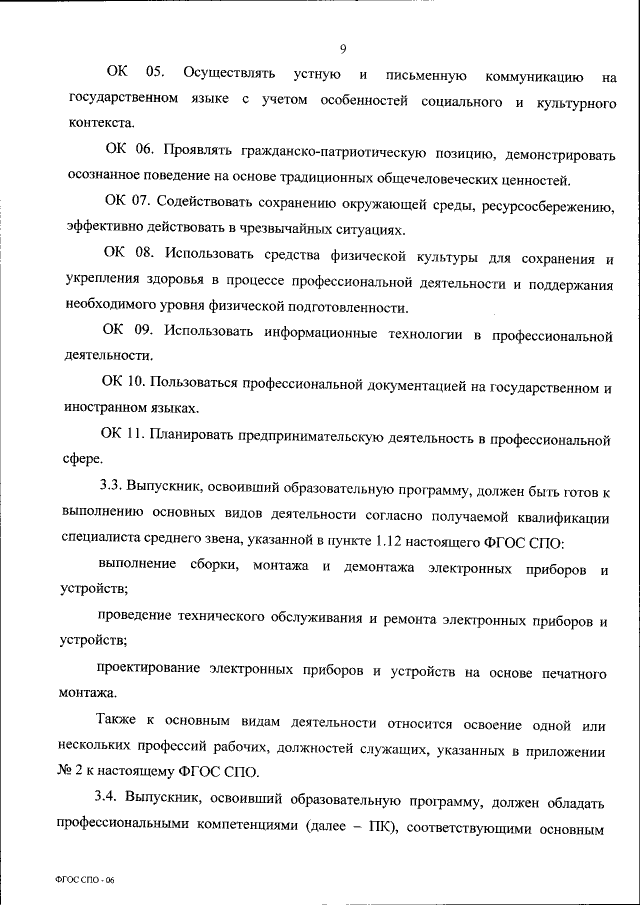 9

ОК 05. Осуществлять устную и письменную коммуникацию на государственном языке с учетом особенностей социального и культурного контекста.

ОК 06. Проявлять гражданско-патриотическую позицию, демонстрировать осознанное поведение на основе традиционных общечеловеческих ценностей.

ОК 07. Содействовать сохранению окружающей среды, ресурсосбережению, эффективно действовать в чрезвычайных ситуациях.

ОК 08. Использовать средства физической культуры для сохранения и укрепления здоровья в процессе профессиональной деятельности и поддержания необходимого уровня физической подготовленности.

ОК 09. Использовать информационные технологии в профессиональной деятельности.

ОК 10. Пользоваться профессиональной документацией на государственном и иностранном языках.

ОК 11. Планировать предпринимательскую деятельность в профессиональной сфере.

3.3. Выпускник, освоивший образовательную программу, должен быть готов к выполнению основных видов деятельности согласно получаемой квалификации специалиста среднего звена, указанной в пункте 1.12 настоящего ФГОС СПО:

выполнение сборки, монтажа и демонтажа электронных приборов и устройств;

проведение технического обслуживания и ремонта электронных приборов и устройств;

проектирование электронных приборов и устройств на основе печатного монтажа.

Также к основным видам деятельности относится освоение одной или нескольких профессий рабочих, должностей служащих, указанных в приложении № 2 к настоящему ФГОС СПО.

3.4. Выпускник, освоивший образовательную программу, должен обладать профессиональными компетенциями (далее – ПК), соответствующими основным

ФГОС СПО - 06